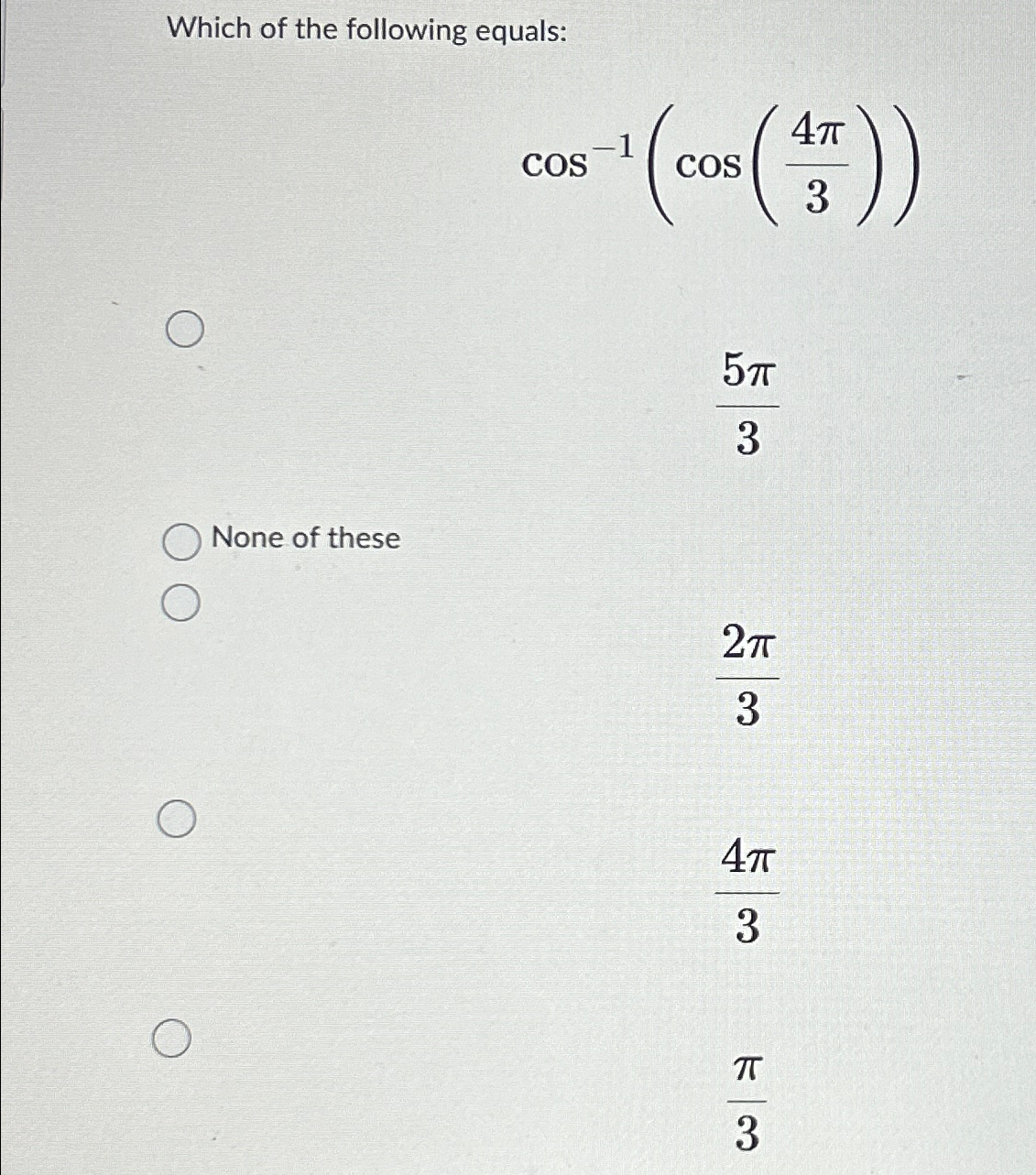 Which of the following equals:

$\cos^{-1}\left(\cos\left(\frac{4\pi}{3}\right)\right)$

$\frac{5\pi}{3}$

None of these

$\frac{2\pi}{3}$

$\frac{4\pi}{3}$

$\frac{\pi}{3}$